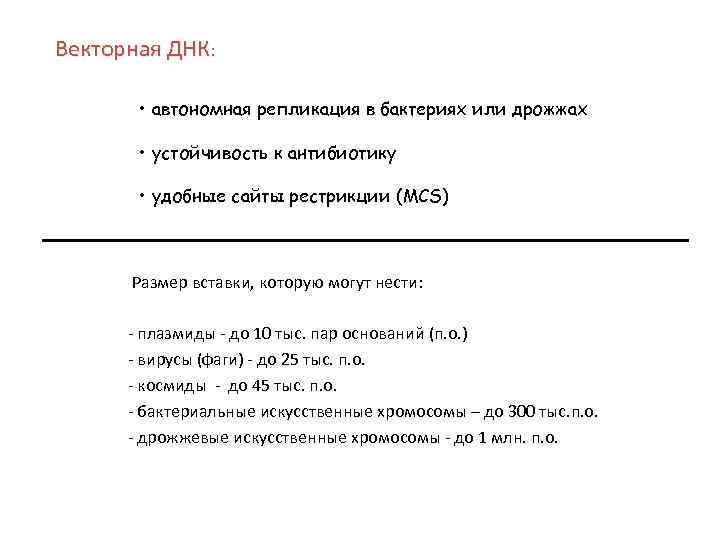 Векторная ДНК:

• автономная репликация в бактериях или дрожжах

• устойчивость к антибиотику

• удобные сайты рестрикции (MCS)

Размер вставки, которую могут нести:

- плазмиды - до 10 тыс. пар оснований (п.о.)
- вирусы (фаги) - до 25 тыс. п.о.
- космиды - до 45 тыс. п.о.
- бактериальные искусственные хромосомы – до 300 тыс.п.о.
- дрожжевые искусственные хромосомы - до 1 млн. п.о.